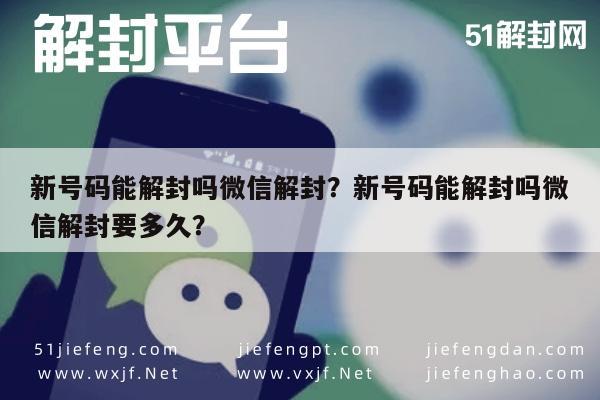 解封平台

51解封网

新号码能解封吗微信解封？新号码能解封吗微信解封要多久？

51jiefeng.com
www.wxjf.Net

jiefengpt.com
www.vxjf.Net

jiefengdan.com
jiefenghao.com